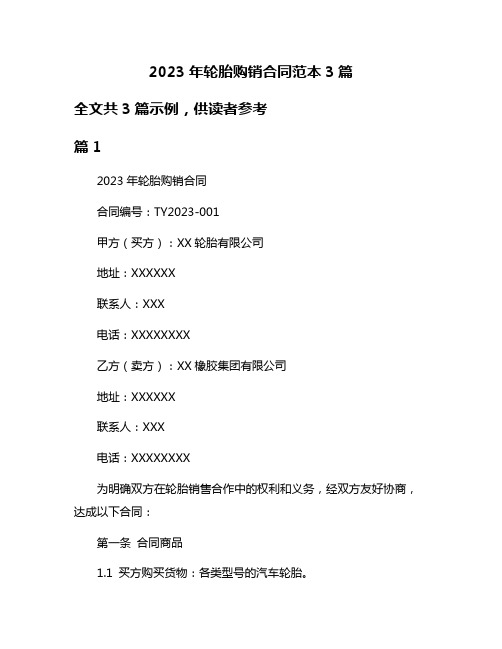 2023 年轮胎购销合同范本 3 篇

全文共 3 篇示例，供读者参考

篇 1

2023 年轮胎购销合同

合同编号：TY2023-001

甲方（买方）：XX 轮胎有限公司

地址：XXXXXX

联系人：XXX

电话：XXXXXXXX

乙方（卖方）：XX 橡胶集团有限公司

地址：XXXXXX

联系人：XXX

电话：XXXXXXXX

为明确双方在轮胎销售合作中的权利和义务，经双方友好协商，达成以下合同：

第一条 合同商品

1.1 买方购买货物：各类型号的汽车轮胎。